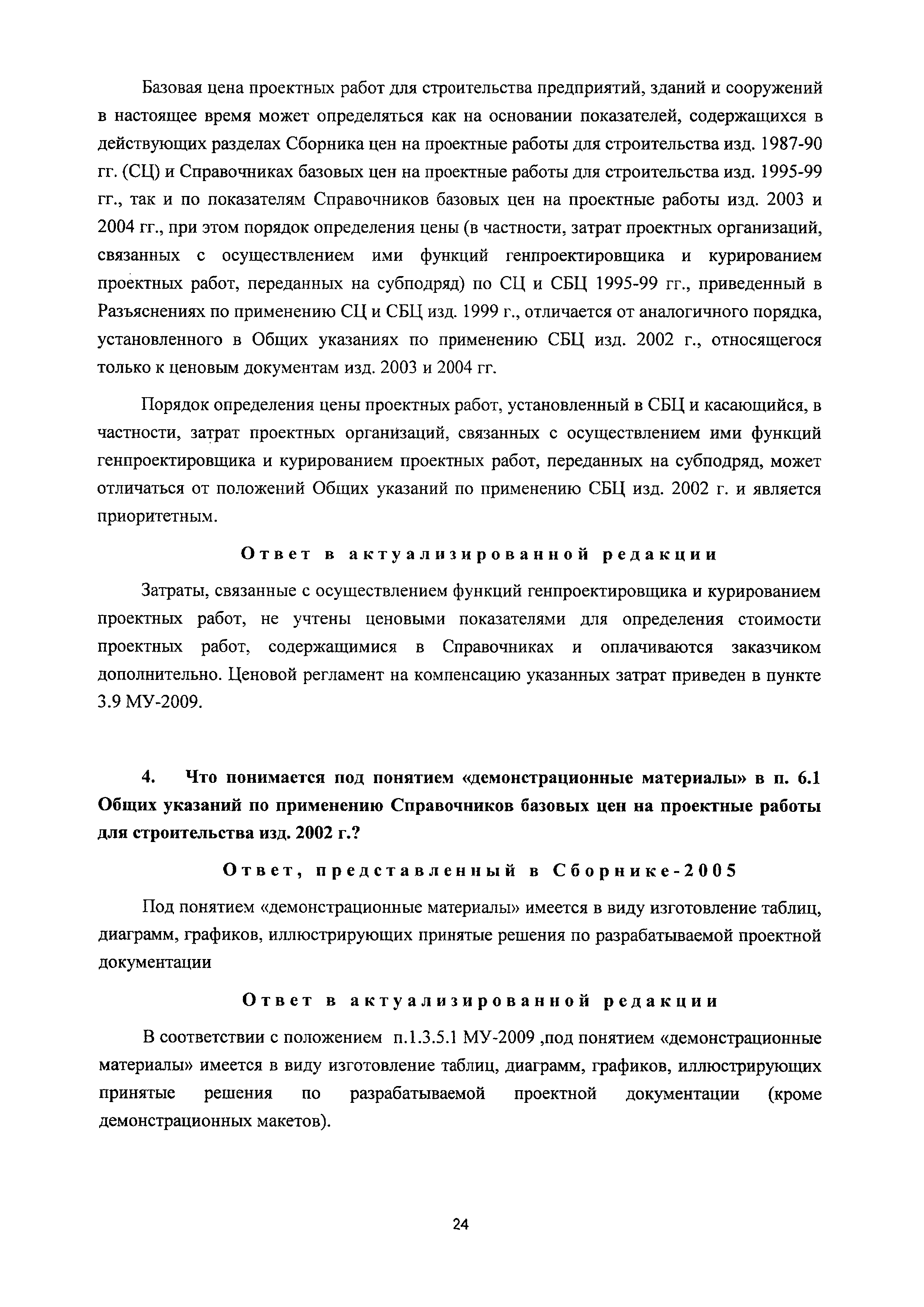 Базовая цена проектных работ для строительства предприятий, зданий и сооружений в настоящее время может определяться как на основании показателей, содержащихся в действующих разделах Сборника цен на проектные работы для строительства изд. 1987-90 гг. (СЦ) и Справочниках базовых цен на проектные работы для строительства изд. 1995-99 гг., так и по показателям Справочников базовых цен на проектные работы изд. 2003 и 2004 гг., при этом порядок определения цены (в частности, затрат проектных организаций, связанных с осуществлением ими функций генпроектировщика и курированием проектных работ, переданных на субподряд) по СЦ и СБЦ 1995-99 гг., приведенный в Разъяснениях по применению СЦ и СБЦ изд. 1999 г., отличается от аналогичного порядка, установленного в Общих указаниях по применению СБЦ изд. 2002 г., относящегося только к ценовым документам изд. 2003 и 2004 гг.

Порядок определения цены проектных работ, установленный в СБЦ и касающийся, в частности, затрат проектных организаций, связанных с осуществлением ими функций генпроектировщика и курированием проектных работ, переданных на субподряд, может отличаться от положений Общих указаний по применению СБЦ изд. 2002 г. и является приоритетным.

Ответ в актуализированной редакции

Затраты, связанные с осуществлением функций генпроектировщика и курированием проектных работ, не учтены ценовыми показателями для определения стоимости проектных работ, содержащимися в Справочниках и оплачиваются заказчиком дополнительно. Ценовой регламент на компенсацию указанных затрат приведен в пункте 3.9 МУ-2009.

4. Что понимается под понятием «демонстрационные материалы» в п. 6.1 Общих указаний по применению Справочников базовых цен на проектные работы для строительства изд. 2002 г.?

Ответ, представленный в Сборнике-2005

Под понятием «демонстрационные материалы» имеется в виду изготовление таблиц, диаграмм, графиков, иллюстрирующих принятые решения по разрабатываемой проектной документации

Ответ в актуализированной редакции

В соответствии с положением п.1.3.5.1 МУ-2009 ,под понятием «демонстрационные материалы» имеется в виду изготовление таблиц, диаграмм, графиков, иллюстрирующих принятые решения по разрабатываемой проектной документации (кроме демонстрационных макетов).

24